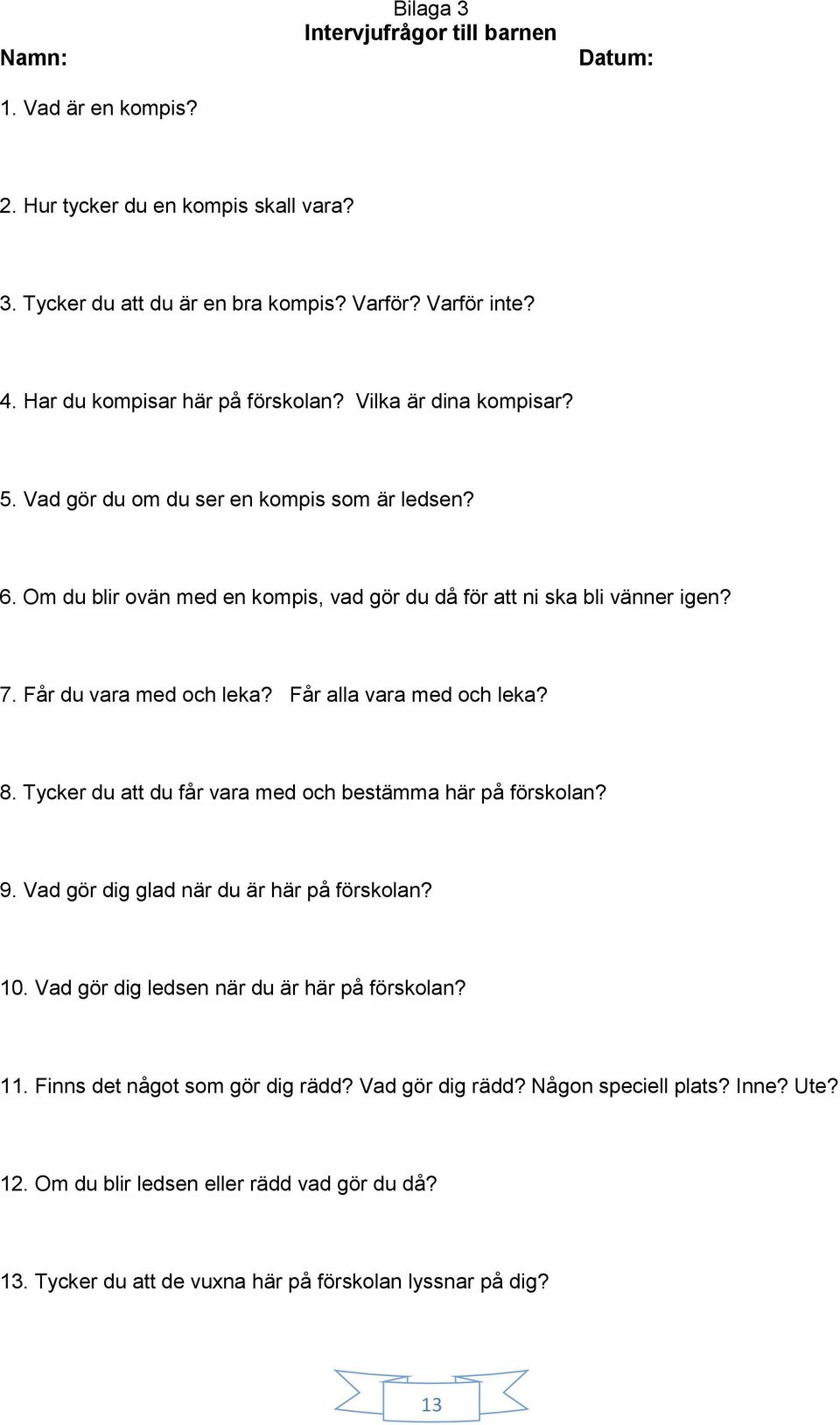 Bilaga 3
Intervjufrågor till barnen
Namn: Datum:

1. Vad är en kompis?

2. Hur tycker du en kompis skall vara?

3. Tycker du att du är en bra kompis? Varför? Varför inte?

4. Har du kompisar här på förskolan? Vilka är dina kompisar?

5. Vad gör du om du ser en kompis som är ledsen?

6. Om du blir ovän med en kompis, vad gör du då för att ni ska bli vänner igen?

7. Får du vara med och leka? Får alla vara med och leka?

8. Tycker du att du får vara med och bestämma här på förskolan?

9. Vad gör dig glad när du är här på förskolan?

10. Vad gör dig ledsen när du är här på förskolan?

11. Finns det något som gör dig rädd? Vad gör dig rädd? Någon speciell plats? Inne? Ute?

12. Om du blir ledsen eller rädd vad gör du då?

13. Tycker du att de vuxna här på förskolan lyssnar på dig?

13